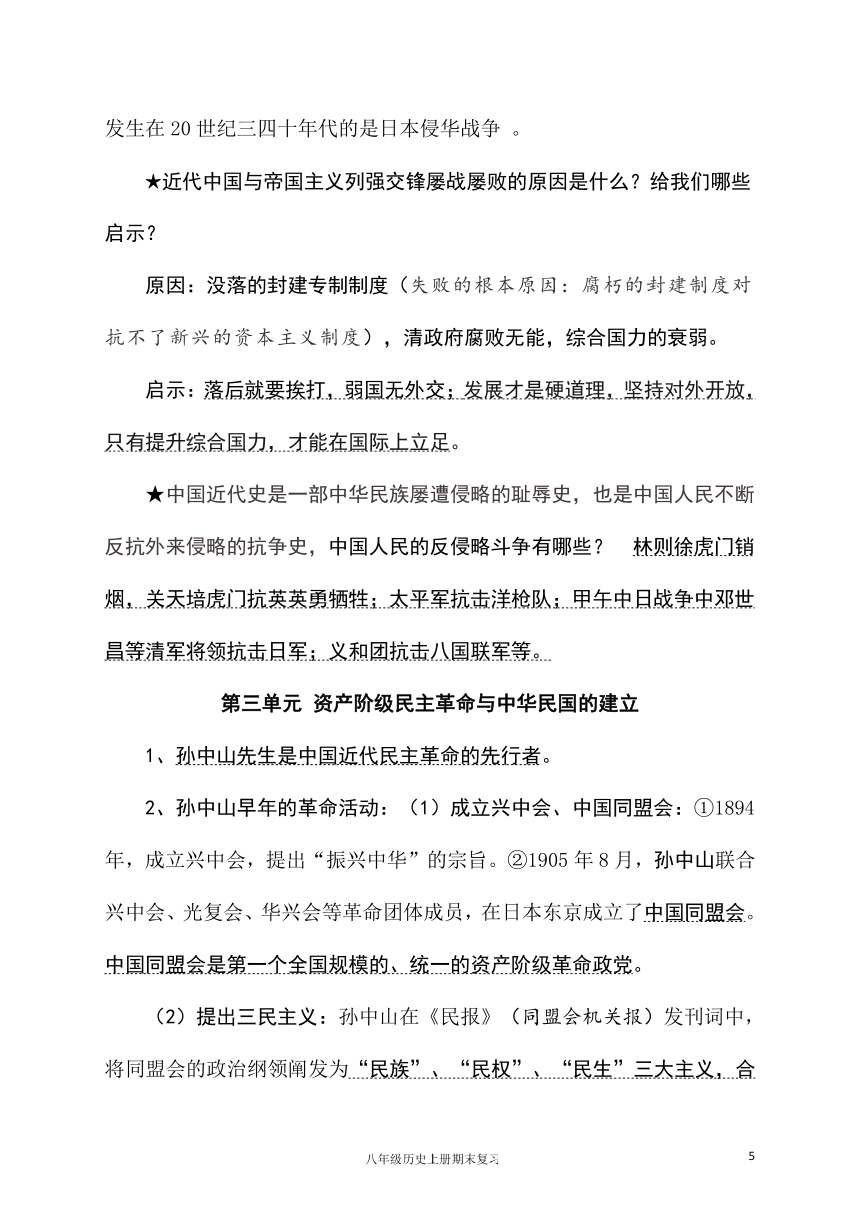 发生在20世纪三四十年代的是日本侵华战争 。

★近代中国与帝国主义列强交锋屡战屡败的原因是什么？给我们哪些启示？

原因：没落的封建专制制度（失败的根本原因：腐朽的封建制度对抗不了新兴的资本主义制度），清政府腐败无能，综合国力的衰弱。

启示：落后就要挨打，弱国无外交；发展才是硬道理，坚持对外开放，只有提升综合国力，才能在国际上立足。

★中国近代史是一部中华民族屡遭侵略的耻辱史，也是中国人民不断反抗外来侵略的抗争史，中国人民的反侵略斗争有哪些？ 林则徐虎门销烟，关天培虎门抗英英勇牺牲；太平军抗击洋枪队；甲午中日战争中邓世昌等清军将领抗击日军；义和团抗击八国联军等。

第三单元 资产阶级民主革命与中华民国的建立

1、孙中山先生是中国近代民主革命的先行者。

2、孙中山早年的革命活动：（1）成立兴中会、中国同盟会：①1894年，成立兴中会，提出“振兴中华”的宗旨。②1905年8月，孙中山联合兴中会、光复会、华兴会等革命团体成员，在日本东京成立了中国同盟会。中国同盟会是第一个全国规模的、统一的资产阶级革命政党。

（2）提出三民主义：孙中山在《民报》（同盟会机关报）发刊词中，将同盟会的政治纲领阐发为“民族”、“民权”、“民生”三大主义，合

八年级历史上册期末复习

5